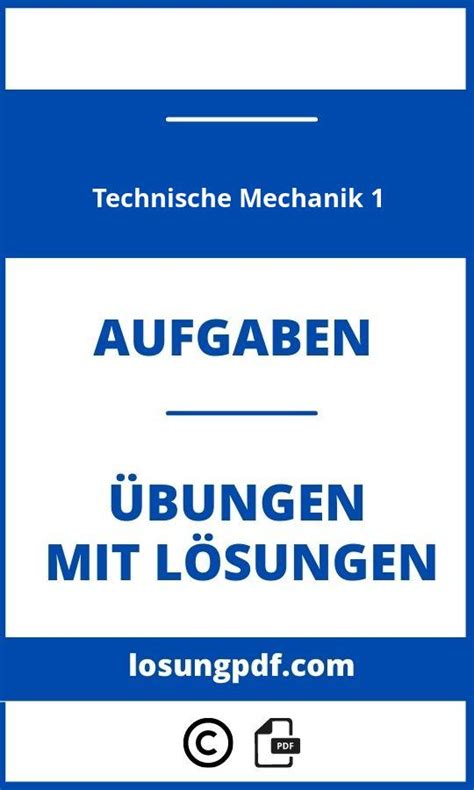 Technische Mechanik 1

AUFGABEN

ÜBUNGEN
MIT LÖSUNGEN

losungpdf.com

©

PDF